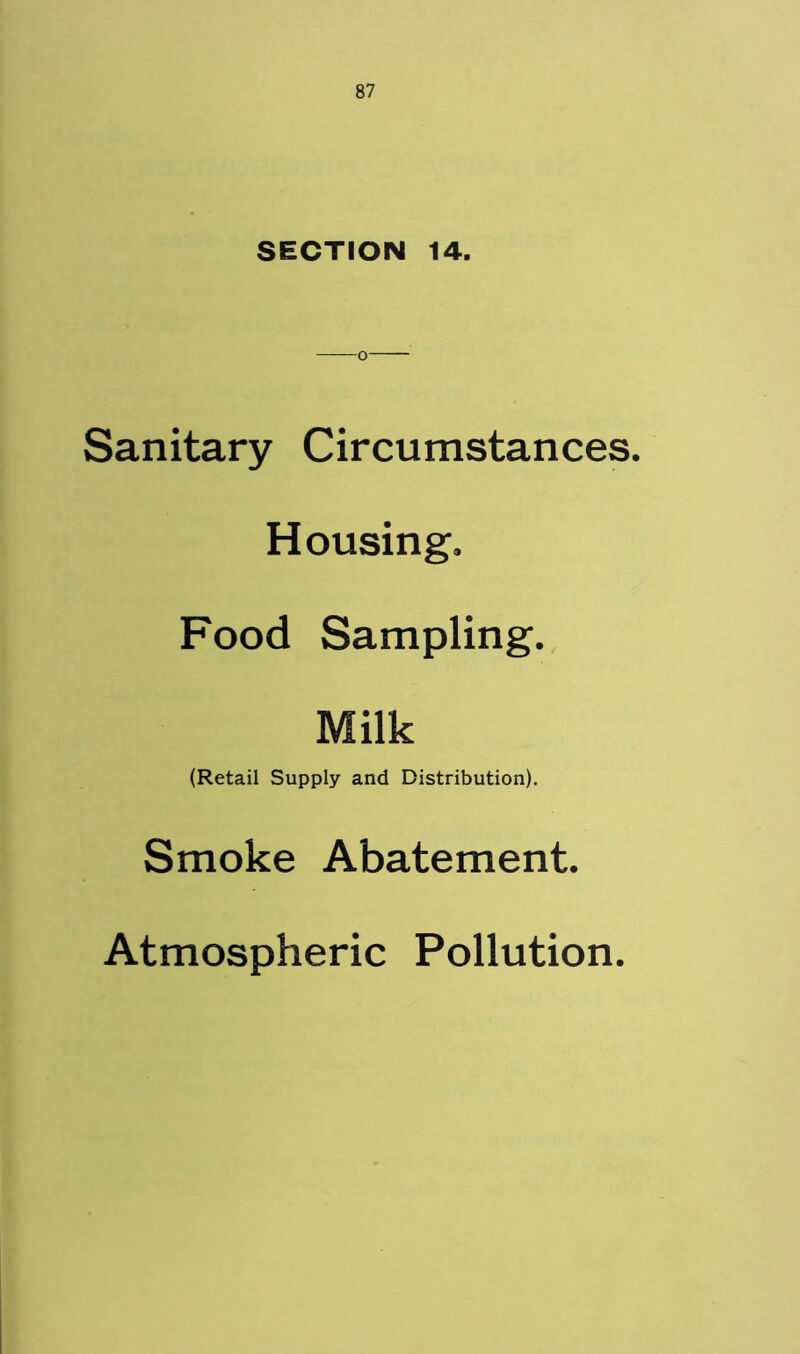 87

SECTION 14.

——o——

Sanitary Circumstances.

Housing.

Food Sampling.

Milk

(Retail Supply and Distribution).

Smoke Abatement.

Atmospheric Pollution.